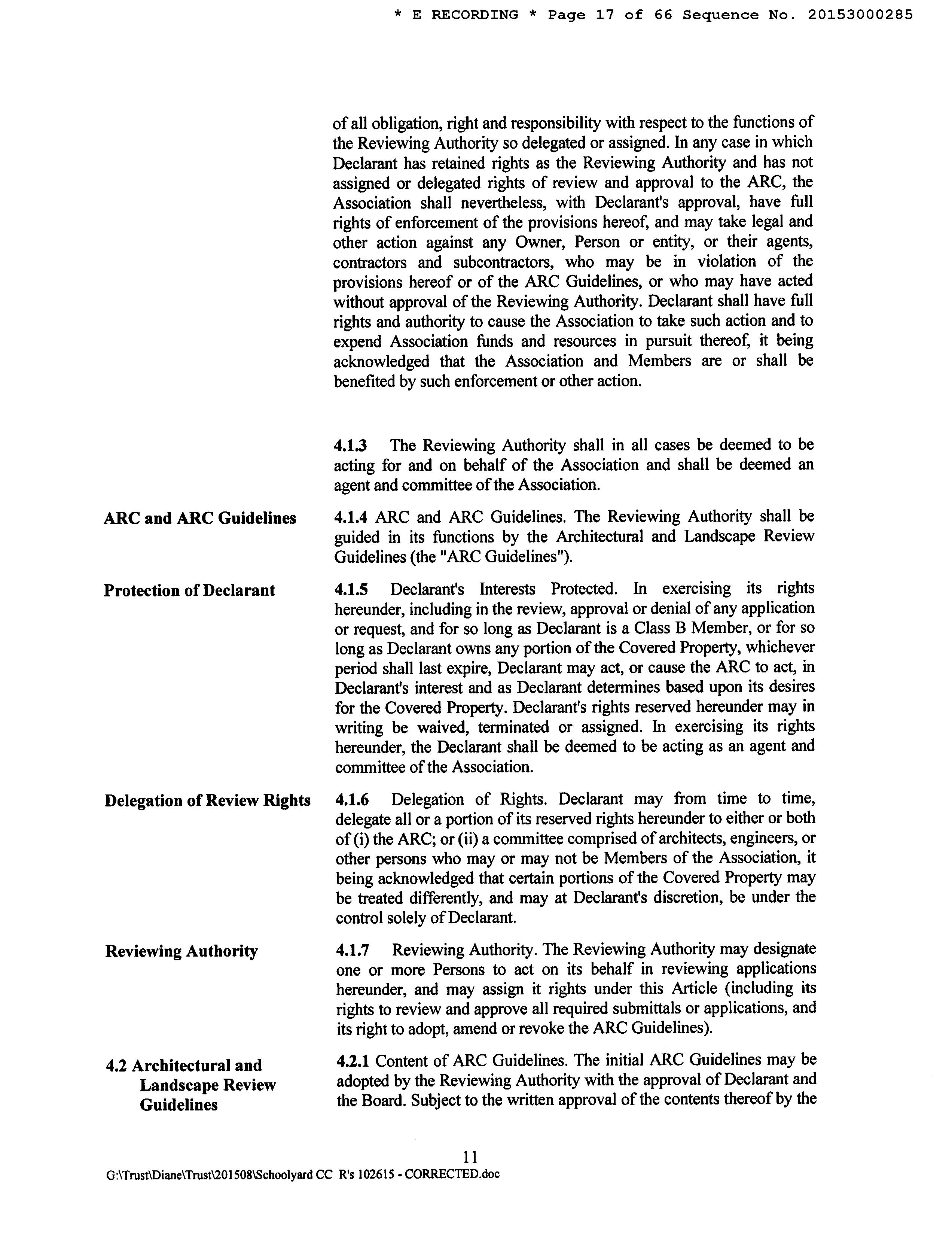 * E RECORDING * Page 17 of 66 Sequence No. 20153000285

of all obligation, right and responsibility with respect to the functions of the Reviewing Authority so delegated or assigned. In any case in which Declarant has retained rights as the Reviewing Authority and has not assigned or delegated rights of review and approval to the ARC, the Association shall nevertheless, with Declarant's approval, have full rights of enforcement of the provisions hereof, and may take legal and other action against any Owner, Person or entity, or their agents, contractors and subcontractors, who may be in violation of the provisions hereof or of the ARC Guidelines, or who may have acted without approval of the Reviewing Authority. Declarant shall have full rights and authority to cause the Association to take such action and to expend Association funds and resources in pursuit thereof, it being acknowledged that the Association and Members are or shall be benefited by such enforcement or other action.

4.1.3 The Reviewing Authority shall in all cases be deemed to be acting for and on behalf of the Association and shall be deemed an agent and committee of the Association.

ARC and ARC Guidelines

4.1.4 ARC and ARC Guidelines. The Reviewing Authority shall be guided in its functions by the Architectural and Landscape Review Guidelines (the "ARC Guidelines").

Protection of Declarant

4.1.5 Declarant's Interests Protected. In exercising its rights hereunder, including in the review, approval or denial of any application or request, and for so long as Declarant is a Class B Member, or for so long as Declarant owns any portion of the Covered Property, whichever period shall last expire, Declarant may act, or cause the ARC to act, in Declarant's interest and as Declarant determines based upon its desires for the Covered Property. Declarant's rights reserved hereunder may in writing be waived, terminated or assigned. In exercising its rights hereunder, the Declarant shall be deemed to be acting as an agent and committee of the Association.

Delegation of Review Rights

4.1.6 Delegation of Rights. Declarant may from time to time, delegate all or a portion of its reserved rights hereunder to either or both of (i) the ARC; or (ii) a committee comprised of architects, engineers, or other persons who may or may not be Members of the Association, it being acknowledged that certain portions of the Covered Property may be treated differently, and may at Declarant's discretion, be under the control solely of Declarant.

Reviewing Authority

4.1.7 Reviewing Authority. The Reviewing Authority may designate one or more Persons to act on its behalf in reviewing applications hereunder, and may assign it rights under this Article (including its rights to review and approve all required submittals or applications, and its right to adopt, amend or revoke the ARC Guidelines).

4.2 Architectural and Landscape Review Guidelines

4.2.1 Content of ARC Guidelines. The initial ARC Guidelines may be adopted by the Reviewing Authority with the approval of Declarant and the Board. Subject to the written approval of the contents thereof by the

11

G:\Trust\Diane\Trust\201508\Schoolyard CC R's 102615 - CORRECTED.doc